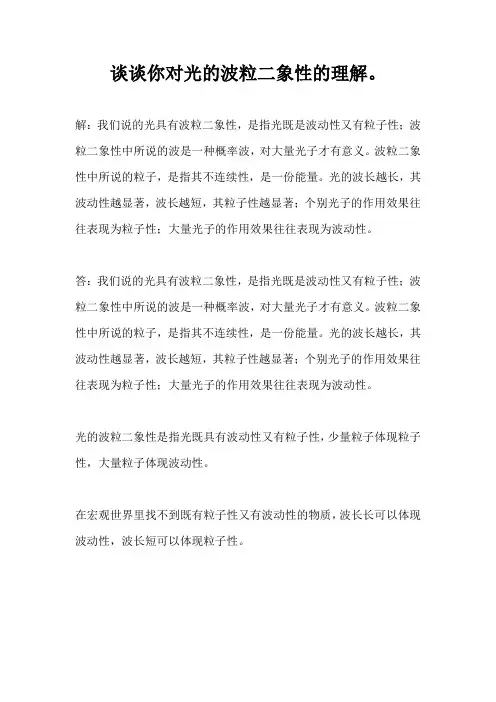 谈谈你对光的波粒二象性的理解。

解：我们说的光具有波粒二象性，是指光既是波动性又有粒子性；波粒二象性中所说的波是一种概率波，对大量光子才有意义。波粒二象性中所说的粒子，是指其不连续性，是一份能量。光的波长越长，其波动性越显著，波长越短，其粒子性越显著；个别光子的作用效果往往表现为粒子性；大量光子的作用效果往往表现为波动性。

答：我们说的光具有波粒二象性，是指光既是波动性又有粒子性；波粒二象性中所说的波是一种概率波，对大量光子才有意义。波粒二象性中所说的粒子，是指其不连续性，是一份能量。光的波长越长，其波动性越显著，波长越短，其粒子性越显著；个别光子的作用效果往往表现为粒子性；大量光子的作用效果往往表现为波动性。

光的波粒二象性是指光既具有波动性又有粒子性，少量粒子体现粒子性，大量粒子体现波动性。

在宏观世界里找不到既有粒子性又有波动性的物质，波长长可以体现波动性，波长短可以体现粒子性。